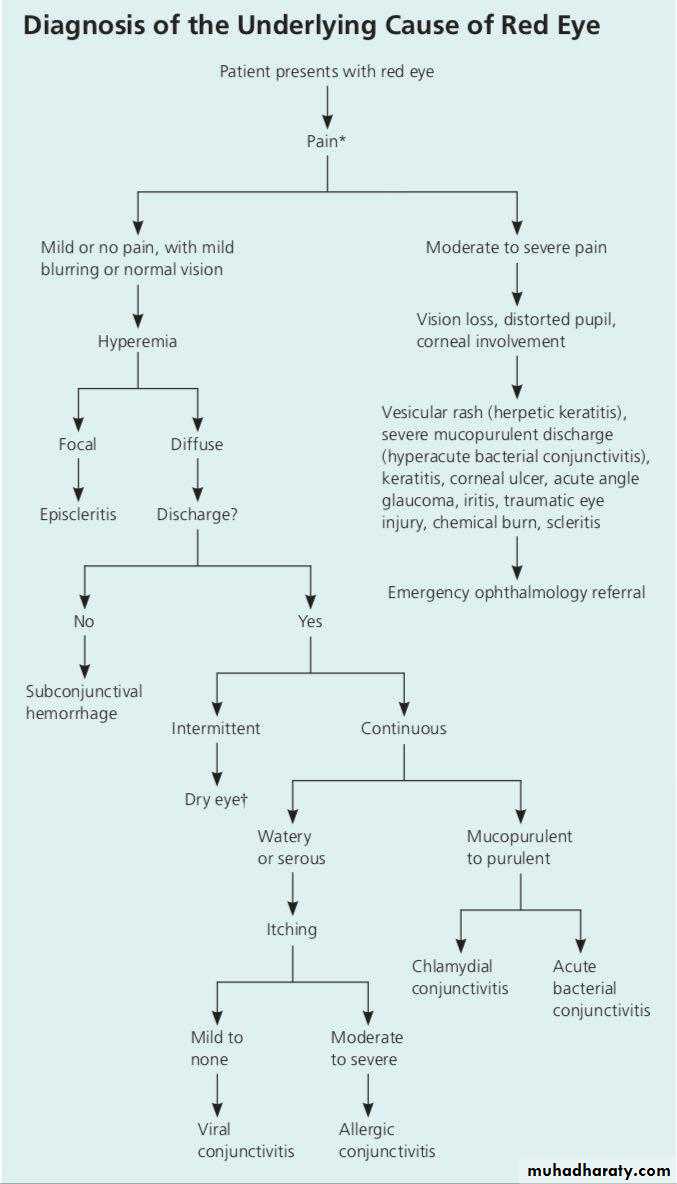 Diagnosis of the Underlying Cause of Red Eye

Patient presents with red eye

Pain*

Mild or no pain, with mild blurring or normal vision

Hyperemia

Focal

Episcleritis

Diffuse

Discharge?

No

Subconjunctival hemorrhage

Yes

Intermittent

Dry eye†

Continuous

Watery or serous

Itching

Mild to none

Viral conjunctivitis

Moderate to severe

Allergic conjunctivitis

Mucopurulent to purulent

Chlamydial conjunctivitis

Acute bacterial conjunctivitis

Moderate to severe pain

Vision loss, distorted pupil, corneal involvement

Vesicular rash (herpetic keratitis), severe mucopurulent discharge (hyperacute bacterial conjunctivitis), keratitis, corneal ulcer, acute angle glaucoma, iritis, traumatic eye injury, chemical burn, scleritis

Emergency ophthalmology referral

muhadharaty.com